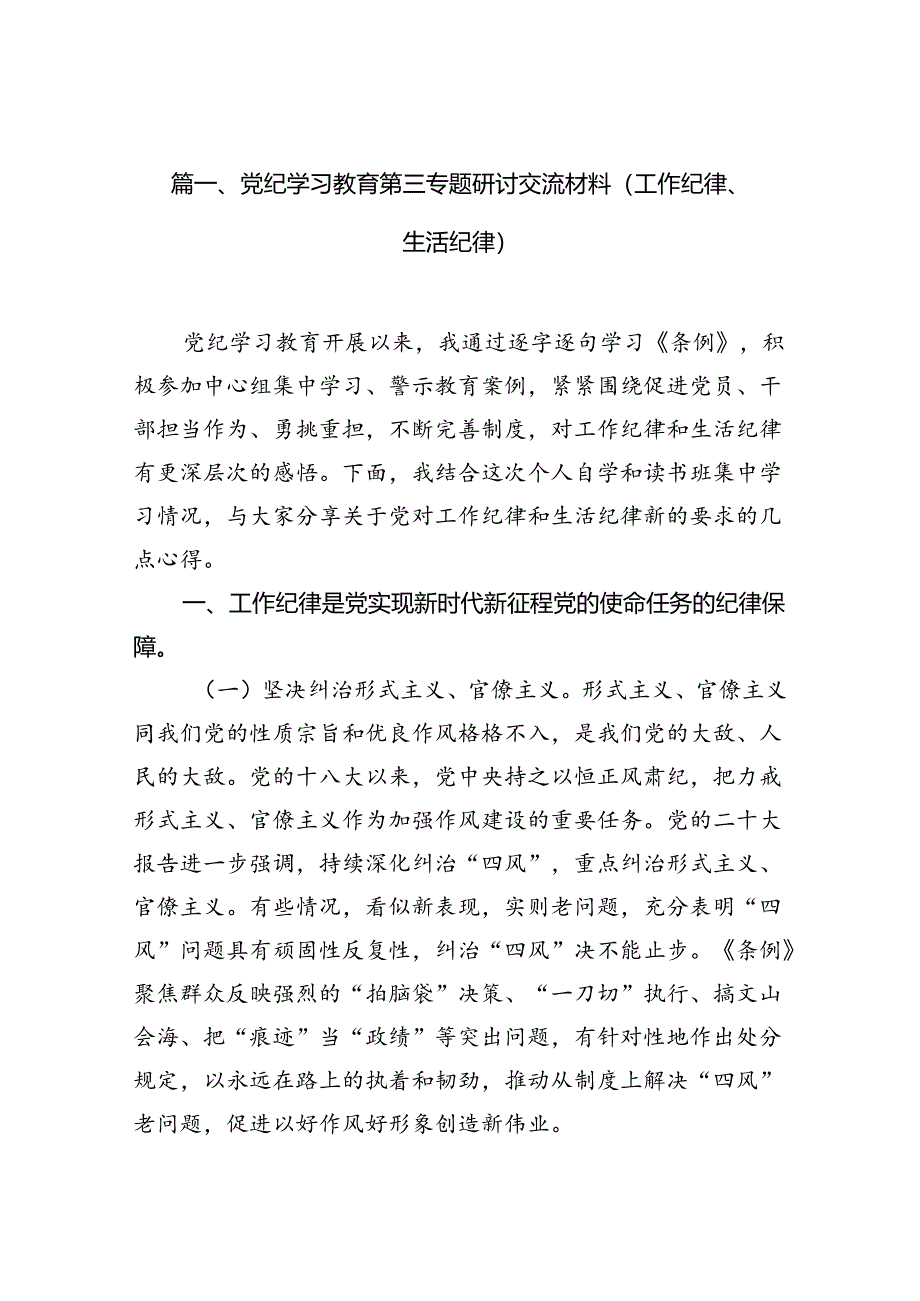 篇一、党纪学习教育第三专题研讨交流材料（工作纪律、生活纪律）

党纪学习教育开展以来，我通过逐字逐句学习《条例》，积极参加中心组集中学习、警示教育案例，紧紧围绕促进党员、干部担当作为、勇挑重担，不断完善制度，对工作纪律和生活纪律有更深层次的感悟。下面，我结合这次个人自学和读书班集中学习情况，与大家分享关于党对工作纪律和生活纪律新的要求的几点心得。

一、工作纪律是党实现新时代新征程党的使命任务的纪律保障。

（一）坚决纠治形式主义、官僚主义。形式主义、官僚主义同我们党的性质宗旨和优良作风格格不入，是我们党的大敌、人民的大敌。党的十八大以来，党中央持之以恒正风肃纪，把力戒形式主义、官僚主义作为加强作风建设的重要任务。党的二十大报告进一步强调，持续深化纠治“四风”，重点纠治形式主义、官僚主义。有些情况，看似新表现，实则老问题，充分表明“四风”问题具有顽固性反复性，纠治“四风”决不能止步。《条例》聚焦群众反映强烈的“拍脑袋”决策、“一刀切”执行、搞文山会海、把“痕迹”当“政绩”等突出问题，有针对性地作出处分规定，以永远在路上的执着和韧劲，推动从制度上解决“四风”老问题，促进以好作风好形象创造新伟业。